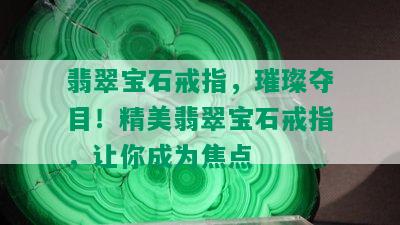 翡翠宝石戒指，璀璨夺目！精美翡翠宝石戒指，让你成为焦点